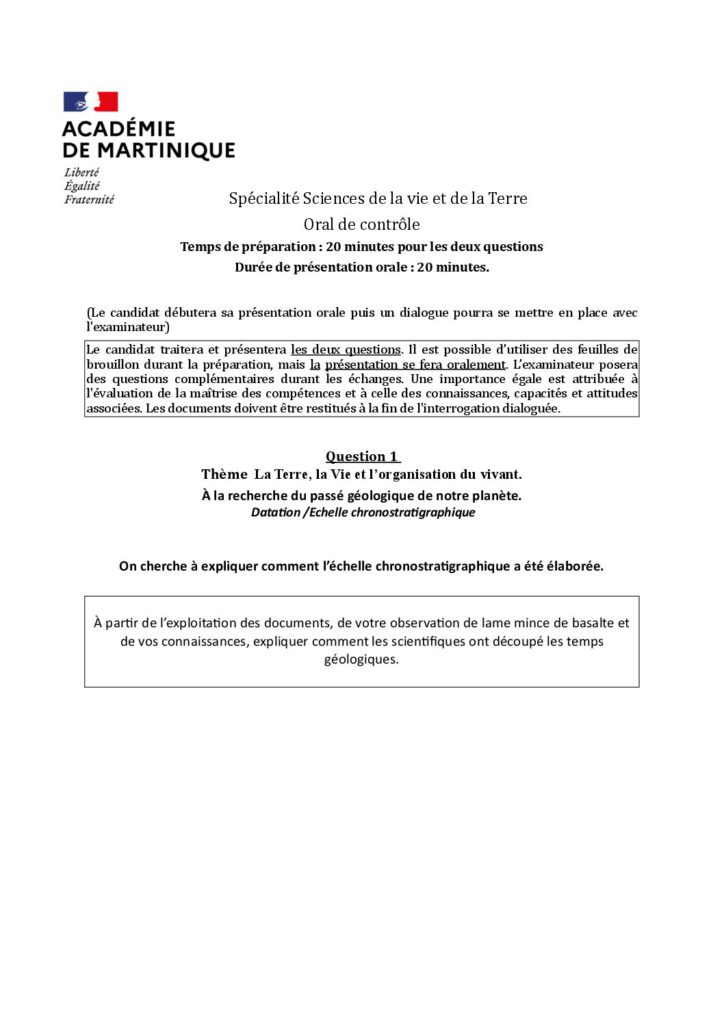 ACADÉMIE
DE MARTINIQUE
Liberté
Égalité
Fraternité

Spécialité Sciences de la vie et de la Terre

Oral de contrôle

Temps de préparation : 20 minutes pour les deux questions

Durée de présentation orale : 20 minutes.

(Le candidat débutera sa présentation orale puis un dialogue pourra se mettre en place avec l'examinateur)

Le candidat traitera et présentera les deux questions. Il est possible d'utiliser des feuilles de brouillon durant la préparation, mais la présentation se fera oralement. L'examinateur posera des questions complémentaires durant les échanges. Une importance égale est attribuée à l'évaluation de la maîtrise des compétences et à celle des connaissances, capacités et attitudes associées. Les documents doivent être restitués à la fin de l'interrogation dialoguée.

Question 1

Thème La Terre, la Vie et l'organisation du vivant.

À la recherche du passé géologique de notre planète.

Datation /Echelle chronostratigraphique

On cherche à expliquer comment l'échelle chronostratigraphique a été élaborée.

À partir de l'exploitation des documents, de votre observation de lame mince de basalte et de vos connaissances, expliquer comment les scientifiques ont découpé les temps géologiques.